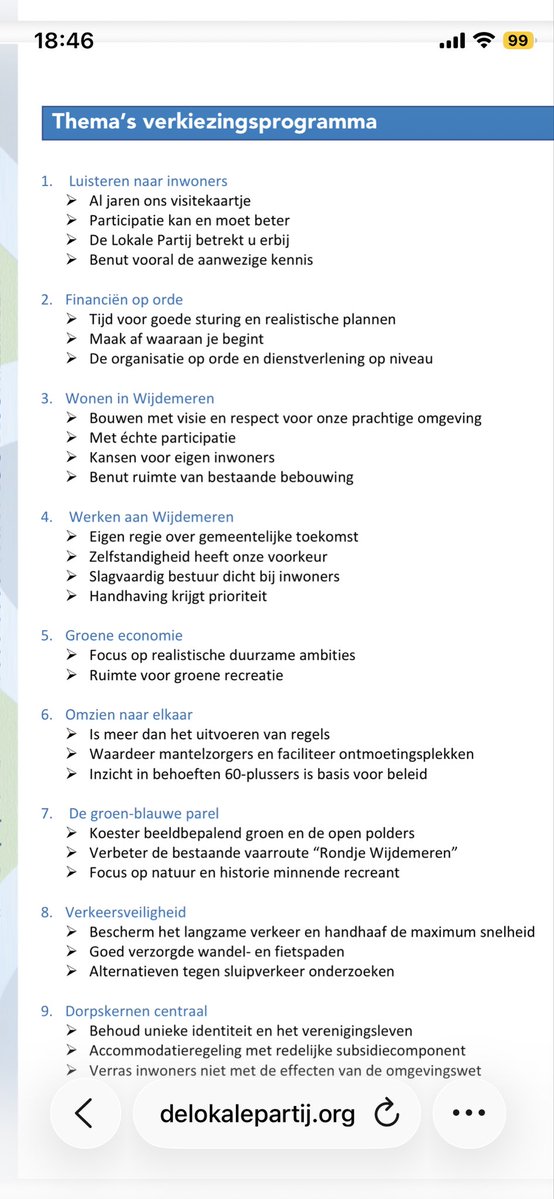 18:46 99

Thema's verkiezingsprogramma

1. Luisteren naar inwoners
➢ Al jaren ons visitekaartje
➢ Participatie kan en moet beter
➢ De Lokale Partij betrekt u erbij
➢ Benut vooral de aanwezige kennis

2. Financiën op orde
➢ Tijd voor goede sturing en realistische plannen
➢ Maak af waaraan je begint
➢ De organisatie op orde en dienstverlening op niveau

3. Wonen in Wijdemeren
➢ Bouwen met visie en respect voor onze prachtige omgeving
➢ Met échte participatie
➢ Kansen voor eigen inwoners
➢ Benut ruimte van bestaande bebouwing

4. Werken aan Wijdemeren
➢ Eigen regie over gemeentelijke toekomst
➢ Zelfstandigheid heeft onze voorkeur
➢ Slagvaardig bestuur dicht bij inwoners
➢ Handhaving krijgt prioriteit

5. Groene economie
➢ Focus op realistische duurzame ambities
➢ Ruimte voor groene recreatie

6. Omzien naar elkaar
➢ Is meer dan het uitvoeren van regels
➢ Waardeer mantelzorgers en faciliteer ontmoetingsplekken
➢ Inzicht in behoeften 60-plussers is basis voor beleid

7. De groen-blauwe parel
➢ Koester beeldbepalend groen en de open polders
➢ Verbeter de bestaande vaarroute "Rondje Wijdemeren"
➢ Focus op natuur en historie minnende recreant

8. Verkeersveiligheid
➢ Bescherm het langzame verkeer en handhaaf de maximum snelheid
➢ Goed verzorgde wandel- en fietspaden
➢ Alternatieven tegen sluipverkeer onderzoeken

9. Dorpskernen centraal
➢ Behoud unieke identiteit en het verenigingsleven
➢ Accommodatieregeling met redelijke subsidiecomponent
➢ Verras inwoners niet met de effecten van de omgevingswet

delokalepartij.org